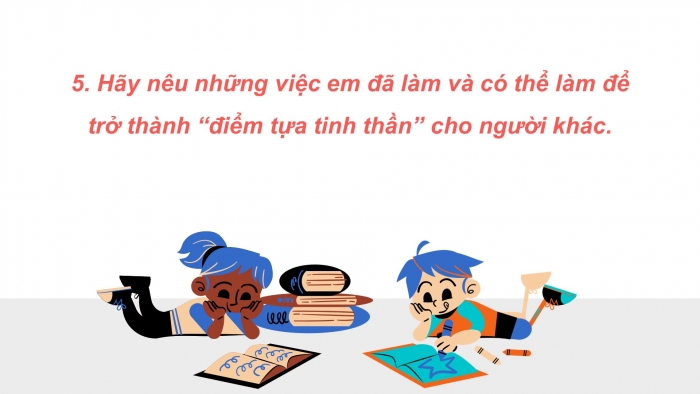 5. Hãy nêu những việc em đã làm và có thể làm để trở thành “điểm tựa tinh thần” cho người khác.